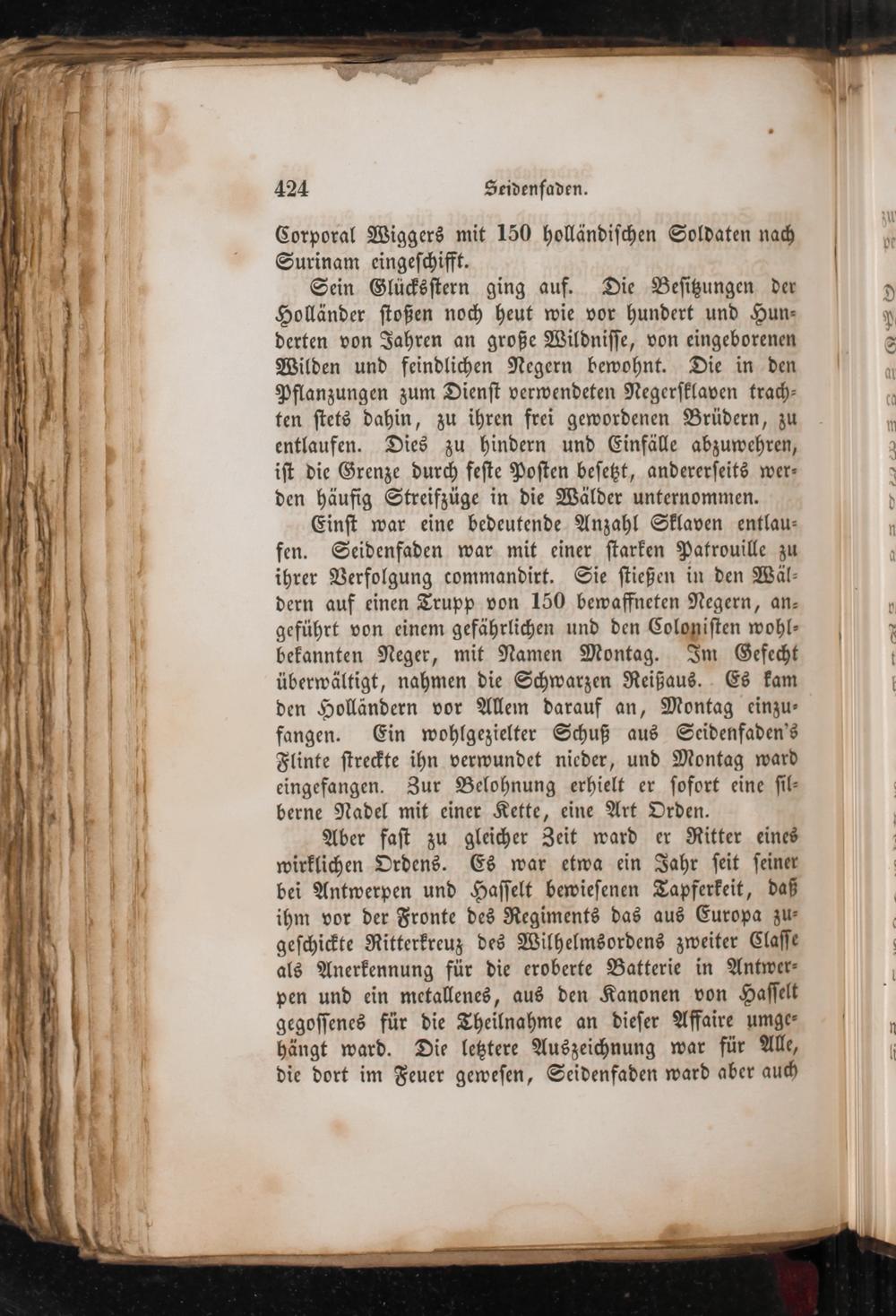 424 Seidenfaden.

Corporal Wiggers mit 150 holländischen Soldaten nach Surinam eingeschifft.

Sein Glücksstern ging auf. Die Besitzungen der Holländer stoßen noch heut wie vor hundert und Hunderten von Jahren an große Wildnisse, von eingeborenen Wilden und feindlichen Negern bewohnt. Die in den Pflanzungen zum Dienst verwendeten Negersklaven trachten stets dahin, zu ihren frei gewordenen Brüdern, zu entlaufen. Dies zu hindern und Einfälle abzuwehren, ist die Grenze durch feste Posten besetzt, andererseits werden häufig Streifzüge in die Wälder unternommen.

Einst war eine bedeutende Anzahl Sklaven entlaufen. Seidenfaden war mit einer starken Patrouille zu ihrer Verfolgung commandirt. Sie stießen in den Wäldern auf einen Trupp von 150 bewaffneten Negern, angeführt von einem gefährlichen und den Colonisten wohlbekannten Neger, mit Namen Montag. Im Gefecht überwältigt, nahmen die Schwarzen Reißaus. Es kam den Holländern vor Allem darauf an, Montag einzufangen. Ein wohlgezielter Schuß aus Seidenfaden's Flinte streckte ihn verwundet nieder, und Montag ward eingefangen. Zur Belohnung erhielt er sofort eine silberne Nadel mit einer Kette, eine Art Orden.

Aber fast zu gleicher Zeit ward er Ritter eines wirklichen Ordens. Es war etwa ein Jahr seit seiner bei Antwerpen und Hasselt bewiesenen Tapferkeit, daß ihm vor der Fronte des Regiments das aus Europa zugeschickte Ritterkreuz des Wilhelmsordens zweiter Classe als Anerkennung für die eroberte Batterie in Antwerpen und ein metallenes, aus den Kanonen von Hasselt gegossenes für die Theilnahme an dieser Affaire umgehängt ward. Die letztere Auszeichnung war für Alle, die dort im Feuer gewesen, Seidenfaden ward aber auch